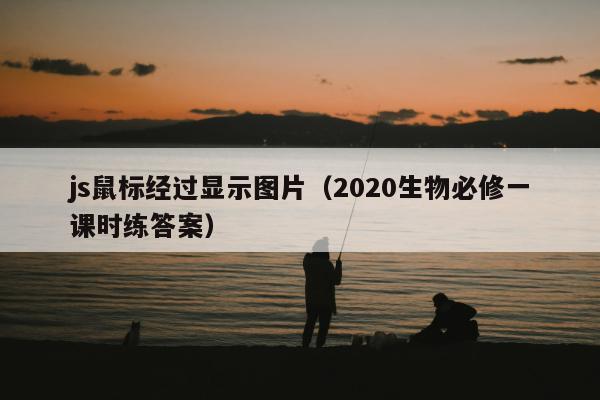 js鼠标经过显示图片（2020生物必修一课时练答案）